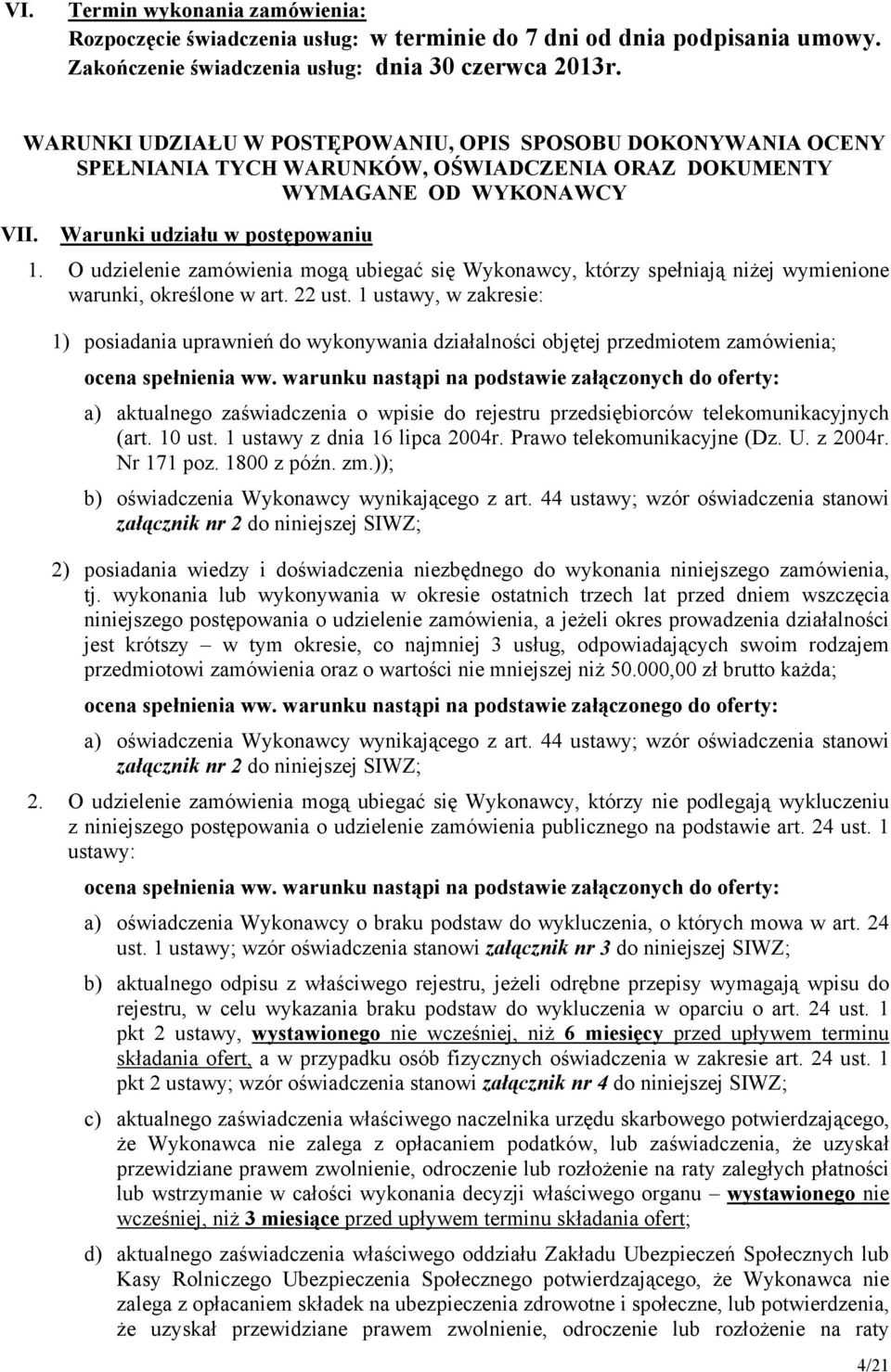 VI. Termin wykonania zamówienia:
Rozpoczęcie świadczenia usług: w terminie do 7 dni od dnia podpisania umowy.
Zakończenie świadczenia usług: dnia 30 czerwca 2013r.

WARUNKI UDZIAŁU W POSTĘPOWANIU, OPIS SPOSOBU DOKONYWANIA OCENY SPEŁNIANIA TYCH WARUNKÓW, OŚWIADCZENIA ORAZ DOKUMENTY WYMAGANE OD WYKONAWCY

VII. Warunki udziału w postępowaniu

1. O udzielenie zamówienia mogą ubiegać się Wykonawcy, którzy spełniają niżej wymienione warunki, określone w art. 22 ust. 1 ustawy, w zakresie:

1) posiadania uprawnień do wykonywania działalności objętej przedmiotem zamówienia;

ocena spełnienia ww. warunku nastąpi na podstawie załączonych do oferty:

a) aktualnego zaświadczenia o wpisie do rejestru przedsiębiorców telekomunikacyjnych (art. 10 ust. 1 ustawy z dnia 16 lipca 2004r. Prawo telekomunikacyjne (Dz. U. z 2004r. Nr 171 poz. 1800 z późn. zm.));

b) oświadczenia Wykonawcy wynikającego z art. 44 ustawy; wzór oświadczenia stanowi załącznik nr 2 do niniejszej SIWZ;

2) posiadania wiedzy i doświadczenia niezbędnego do wykonania niniejszego zamówienia, tj. wykonania lub wykonywania w okresie ostatnich trzech lat przed dniem wszczęcia niniejszego postępowania o udzielenie zamówienia, a jeżeli okres prowadzenia działalności jest krótszy – w tym okresie, co najmniej 3 usług, odpowiadających swoim rodzajem przedmiotowi zamówienia oraz o wartości nie mniejszej niż 50.000,00 zł brutto każda;

ocena spełnienia ww. warunku nastąpi na podstawie załączonego do oferty:

a) oświadczenia Wykonawcy wynikającego z art. 44 ustawy; wzór oświadczenia stanowi załącznik nr 2 do niniejszej SIWZ;

2. O udzielenie zamówienia mogą ubiegać się Wykonawcy, którzy nie podlegają wykluczeniu z niniejszego postępowania o udzielenie zamówienia publicznego na podstawie art. 24 ust. 1 ustawy:

ocena spełnienia ww. warunku nastąpi na podstawie załączonych do oferty:

a) oświadczenia Wykonawcy o braku podstaw do wykluczenia, o których mowa w art. 24 ust. 1 ustawy; wzór oświadczenia stanowi załącznik nr 3 do niniejszej SIWZ;

b) aktualnego odpisu z właściwego rejestru, jeżeli odrębne przepisy wymagają wpisu do rejestru, w celu wykazania braku podstaw do wykluczenia w oparciu o art. 24 ust. 1 pkt 2 ustawy, wystawionego nie wcześniej, niż 6 miesięcy przed upływem terminu składania ofert, a w przypadku osób fizycznych oświadczenia w zakresie art. 24 ust. 1 pkt 2 ustawy; wzór oświadczenia stanowi załącznik nr 4 do niniejszej SIWZ;

c) aktualnego zaświadczenia właściwego naczelnika urzędu skarbowego potwierdzającego, że Wykonawca nie zalega z opłacaniem podatków, lub zaświadczenia, że uzyskał przewidziane prawem zwolnienie, odroczenie lub rozłożenie na raty zaległych płatności lub wstrzymanie w całości wykonania decyzji właściwego organu – wystawionego nie wcześniej, niż 3 miesiące przed upływem terminu składania ofert;

d) aktualnego zaświadczenia właściwego oddziału Zakładu Ubezpieczeń Społecznych lub Kasy Rolniczego Ubezpieczenia Społecznego potwierdzającego, że Wykonawca nie zalega z opłacaniem składek na ubezpieczenia zdrowotne i społeczne, lub potwierdzenia, że uzyskał przewidziane prawem zwolnienie, odroczenie lub rozłożenie na raty

4/21